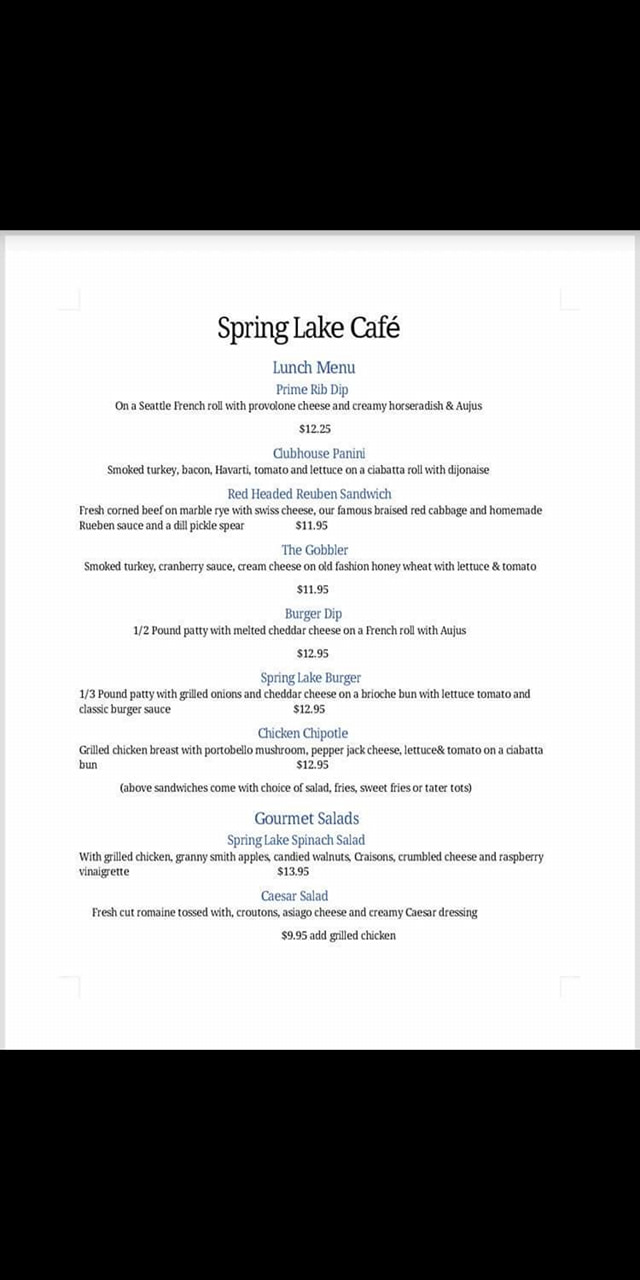 Spring Lake Café

Lunch Menu

Prime Rib Dip

On a Seattle French roll with provolone cheese and creamy horseradish & Aujus

$12.25

Clubhouse Panini

Smoked turkey, bacon, Havarti, tomato and lettuce on a ciabatta roll with dijonaise

Red Headed Reuben Sandwich

Fresh corned beef on marble rye with swiss cheese, our famous braised red cabbage and homemade Rueben sauce and a dill pickle spear $11.95

The Gobbler

Smoked turkey, cranberry sauce, cream cheese on old fashion honey wheat with lettuce & tomato

$11.95

Burger Dip

1/2 Pound patty with melted cheddar cheese on a French roll with Aujus

$12.95

Spring Lake Burger

1/3 Pound patty with grilled onions and cheddar cheese on a brioche bun with lettuce tomato and classic burger sauce $12.95

Chicken Chipotle

Grilled chicken breast with portobello mushroom, pepper jack cheese, lettuce& tomato on a ciabatta bun $12.95

(above sandwiches come with choice of salad, fries, sweet fries or tater tots)

Gourmet Salads

Spring Lake Spinach Salad

With grilled chicken, granny smith apples, candied walnuts, Craisons, crumbled cheese and raspberry vinaigrette $13.95

Caesar Salad

Fresh cut romaine tossed with, croutons, asiago cheese and creamy Caesar dressing

$9.95 add grilled chicken